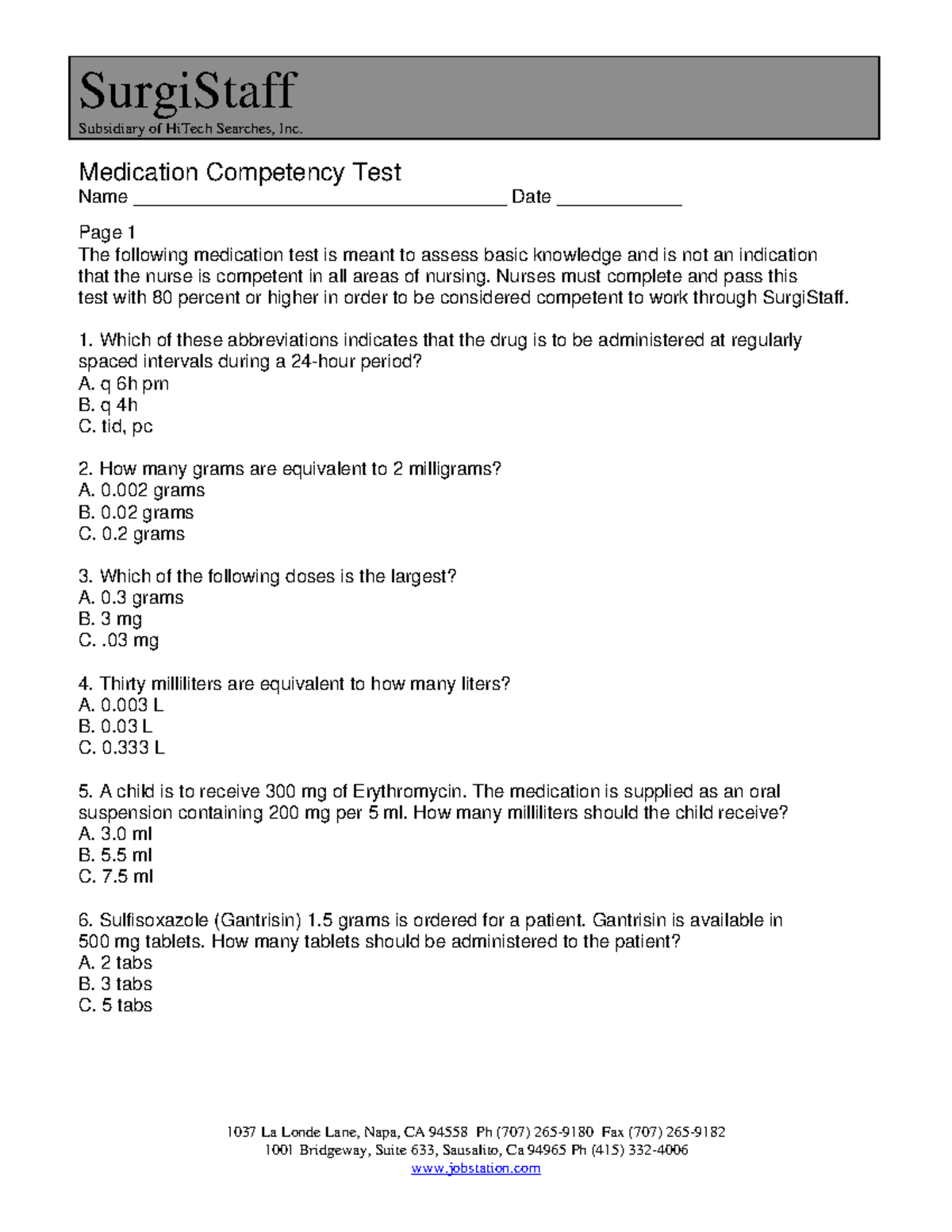 SurgiStaff
Subsidiary of HiTech Searches, Inc.

Medication Competency Test
Name ____________________________________ Date ____________

Page 1
The following medication test is meant to assess basic knowledge and is not an indication that the nurse is competent in all areas of nursing. Nurses must complete and pass this test with 80 percent or higher in order to be considered competent to work through SurgiStaff.

1. Which of these abbreviations indicates that the drug is to be administered at regularly spaced intervals during a 24-hour period?
A. q 6h prn
B. q 4h
C. tid, pc

2. How many grams are equivalent to 2 milligrams?
A. 0.002 grams
B. 0.02 grams
C. 0.2 grams

3. Which of the following doses is the largest?
A. 0.3 grams
B. 3 mg
C. .03 mg

4. Thirty milliliters are equivalent to how many liters?
A. 0.003 L
B. 0.03 L
C. 0.333 L

5. A child is to receive 300 mg of Erythromycin. The medication is supplied as an oral suspension containing 200 mg per 5 ml. How many milliliters should the child receive?
A. 3.0 ml
B. 5.5 ml
C. 7.5 ml

6. Sulfisoxazole (Gantrisin) 1.5 grams is ordered for a patient. Gantrisin is available in 500 mg tablets. How many tablets should be administered to the patient?
A. 2 tabs
B. 3 tabs
C. 5 tabs

1037 La Londe Lane, Napa, CA 94558 Ph (707) 265-9180 Fax (707) 265-9182
1001 Bridgeway, Suite 633, Sausalito, Ca 94965 Ph (415) 332-4006
www.jobstation.com